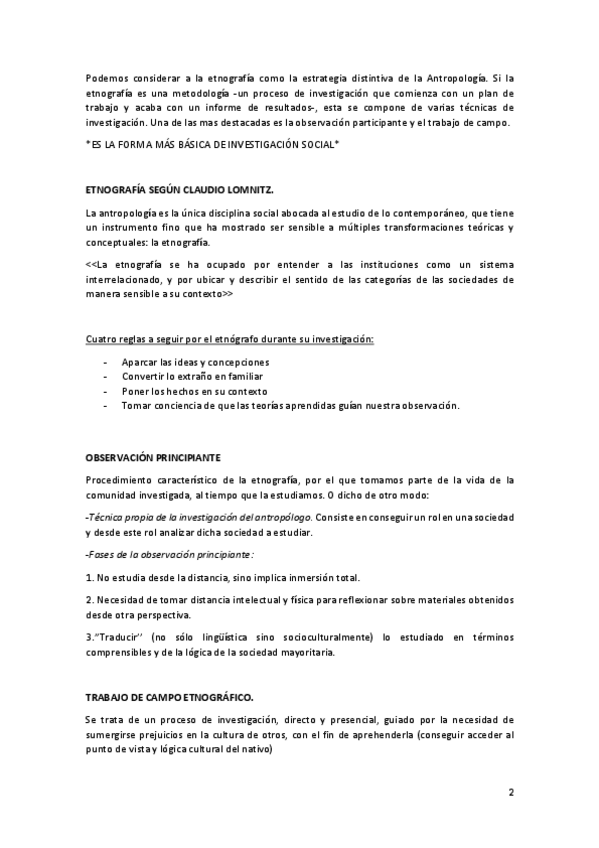 Podemos considerar a la etnografía como la estrategia distintiva de la Antropología. Si la etnografía es una metodología -un proceso de investigación que comienza con un plan de trabajo y acaba con un informe de resultados-, esta se compone de varias técnicas de investigación. Una de las mas destacadas es la observación participante y el trabajo de campo.

*ES LA FORMA MÁS BÁSICA DE INVESTIGACIÓN SOCIAL*

ETNOGRAFÍA SEGÚN CLAUDIO LOMNITZ.

La antropología es la única disciplina social abocada al estudio de lo contemporáneo, que tiene un instrumento fino que ha mostrado ser sensible a múltiples transformaciones teóricas y conceptuales: la etnografía.

<<La etnografía se ha ocupado por entender a las instituciones como un sistema interrelacionado, y por ubicar y describir el sentido de las categorías de las sociedades de manera sensible a su contexto>>

Cuatro reglas a seguir por el etnógrafo durante su investigación:

- Aparcar las ideas y concepciones
- Convertir lo extraño en familiar
- Poner los hechos en su contexto
- Tomar conciencia de que las teorías aprendidas guían nuestra observación.

OBSERVACIÓN PRINCIPIANTE

Procedimiento característico de la etnografía, por el que tomamos parte de la vida de la comunidad investigada, al tiempo que la estudiamos. O dicho de otro modo:

-Técnica propia de la investigación del antropólogo. Consiste en conseguir un rol en una sociedad y desde este rol analizar dicha sociedad a estudiar.

-Fases de la observación principiante:

1. No estudia desde la distancia, sino implica inmersión total.

2. Necesidad de tomar distancia intelectual y física para reflexionar sobre materiales obtenidos desde otra perspectiva.

3."Traducir'' (no sólo lingüística sino socioculturalmente) lo estudiado en términos comprensibles y de la lógica de la sociedad mayoritaria.

TRABAJO DE CAMPO ETNOGRÁFICO.

Se trata de un proceso de investigación, directo y presencial, guiado por la necesidad de sumergirse prejuicios en la cultura de otros, con el fin de aprehenderla (conseguir acceder al punto de vista y lógica cultural del nativo)

2